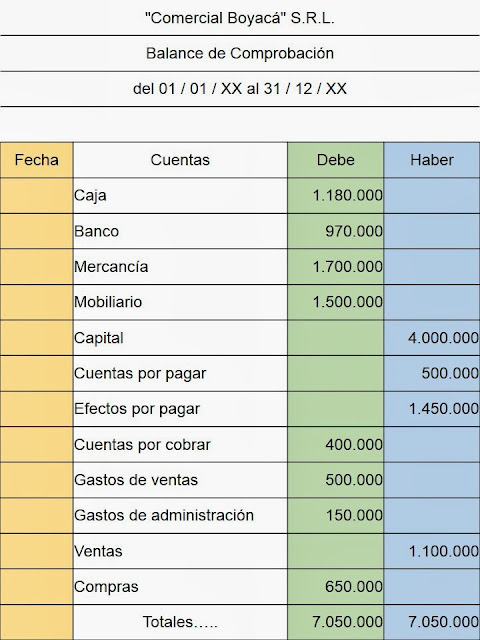 "Comercial Boyacá" S.R.L.

Balance de Comprobación

del 01 / 01 / XX al 31 / 12 / XX

| Fecha | Cuentas | Debe | Haber |
|---|---|---|---|
| | Caja | 1.180.000 | |
| | Banco | 970.000 | |
| | Mercancía | 1.700.000 | |
| | Mobiliario | 1.500.000 | |
| | Capital | | 4.000.000 |
| | Cuentas por pagar | | 500.000 |
| | Efectos por pagar | | 1.450.000 |
| | Cuentas por cobrar | 400.000 | |
| | Gastos de ventas | 500.000 | |
| | Gastos de administración | 150.000 | |
| | Ventas | | 1.100.000 |
| | Compras | 650.000 | |
| | Totales….. | 7.050.000 | 7.050.000 |